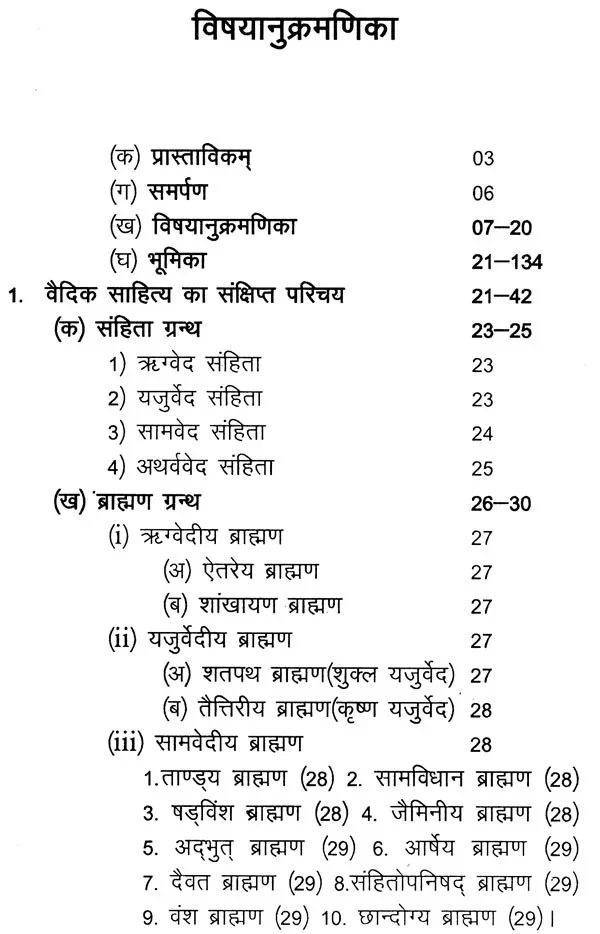 विषयानुक्रमणिका

(क) प्रास्ताविकम् 03
(ग) समर्पण 06
(ख) विषयानुक्रमणिका 07–20
(घ) भूमिका 21–134

1. वैदिक साहित्य का संक्षिप्त परिचय 21–42
(क) संहिता ग्रन्थ 23–25
1) ऋग्वेद संहिता 23
2) यजुर्वेद संहिता 23
3) सामवेद संहिता 24
4) अथर्ववेद संहिता 25
(ख) ब्राह्मण ग्रन्थ 26–30
(i) ऋग्वेदीय ब्राह्मण 27
(अ) ऐतरेय ब्राह्मण 27
(ब) शांखायण ब्राह्मण 27
(ii) यजुर्वेदीय ब्राह्मण 27
(अ) शतपथ ब्राह्मण(शुक्ल यजुर्वेद) 27
(ब) तैत्तिरीय ब्राह्मण(कृष्ण यजुर्वेद) 28
(iii) सामवेदीय ब्राह्मण 28
1.ताण्ड्य ब्राह्मण (28) 2. सामविधान ब्राह्मण (28)
3. षड्विंश ब्राह्मण (28) 4. जैमिनीय ब्राह्मण (28)
5. अद्भुत् ब्राह्मण (29) 6. आर्षेय ब्राह्मण (29)
7. दैवत ब्राह्मण (29) 8.संहितोपनिषद् ब्राह्मण (29)
9. वंश ब्राह्मण (29) 10. छान्दोग्य ब्राह्मण (29)।